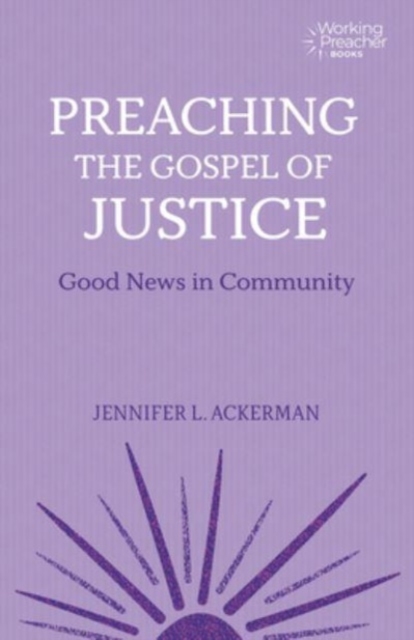 Working Preacher BOOKS

PREACHING THE GOSPEL OF JUSTICE

Good News in Community

JENNIFER L. ACKERMAN